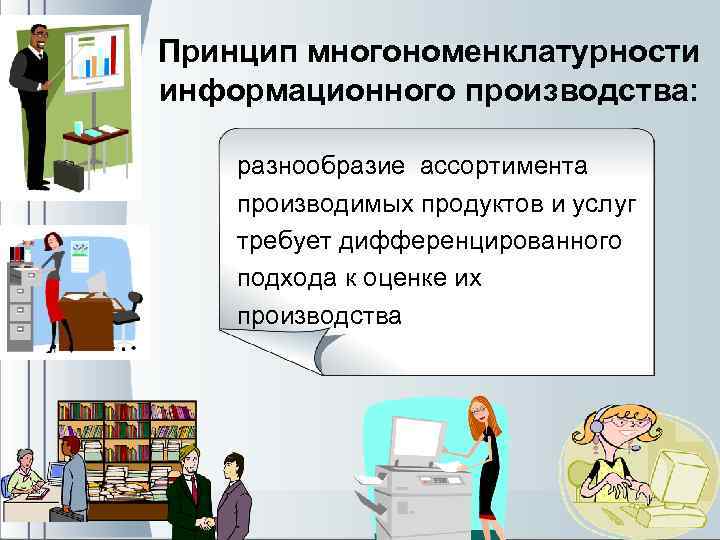 Принцип многономенклатурности информационного производства:

разнообразие ассортимента производимых продуктов и услуг требует дифференцированного подхода к оценке их производства